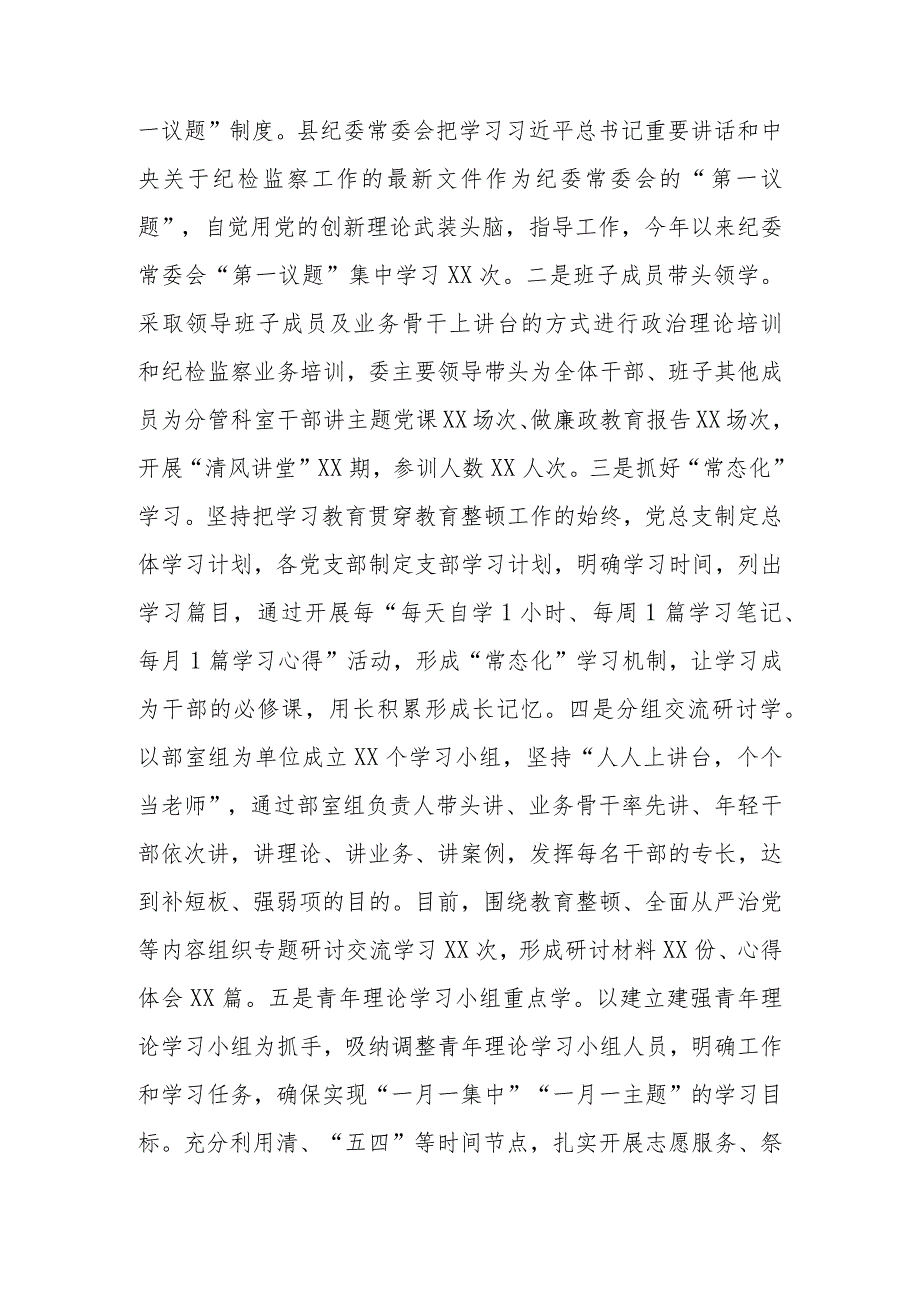 一议题”制度。县纪委常委会把学习习近平总书记重要讲话和中央关于纪检监察工作的最新文件作为纪委常委会的“第一议题”，自觉用党的创新理论武装头脑，指导工作，今年以来纪委常委会“第一议题”集中学习XX次。二是班子成员带头领学。采取领导班子成员及业务骨干上讲台的方式进行政治理论培训和纪检监察业务培训，委主要领导带头为全体干部、班子其他成员为分管科室干部讲主题党课XX场次、做廉政教育报告XX场次，开展“清风讲堂”XX期，参训人数XX人次。三是抓好“常态化”学习。坚持把学习教育贯穿教育整顿工作的始终，党总支制定总体学习计划，各党支部制定支部学习计划，明确学习时间，列出学习篇目，通过开展每“每天自学1小时、每周1篇学习笔记、每月1篇学习心得”活动，形成“常态化”学习机制，让学习成为干部的必修课，用长积累形成长记忆。四是分组交流研讨学。以部室组为单位成立XX个学习小组，坚持“人人上讲台，个个当老师”，通过部室组负责人带头讲、业务骨干率先讲、年轻干部依次讲，讲理论、讲业务、讲案例，发挥每名干部的专长，达到补短板、强弱项的目的。目前，围绕教育整顿、全面从严治党等内容组织专题研讨交流学习XX次，形成研讨材料XX份、心得体会XX篇。五是青年理论学习小组重点学。以建立建强青年理论学习小组为抓手，吸纳调整青年理论学习小组人员，明确工作和学习任务，确保实现“一月一集中”“一月一主题”的学习目标。充分利用清、“五四”等时间节点，扎实开展志愿服务、祭